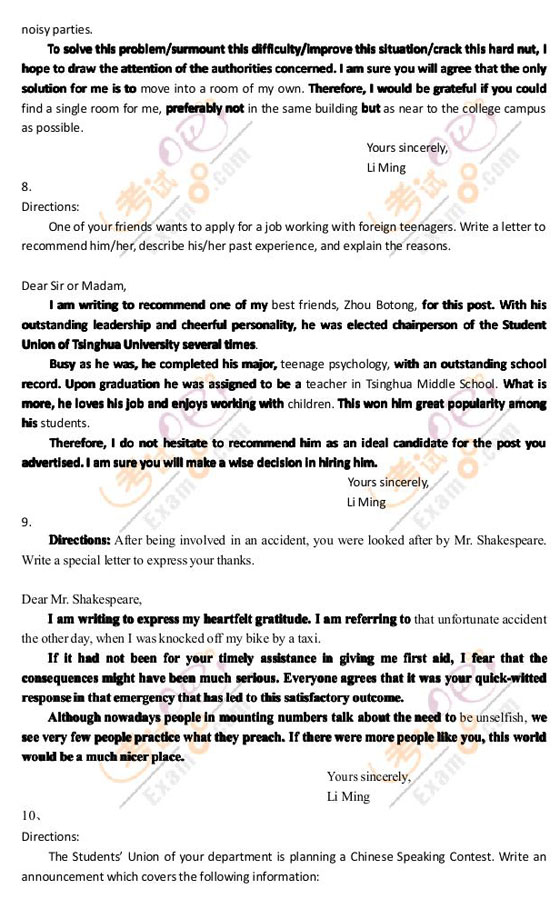 noisy parties.

To solve this problem/surmount this difficulty/improve this situation/crack this hard nut, I hope to draw the attention of the authorities concerned. I am sure you will agree that the only solution for me is to move into a room of my own. Therefore, I would be grateful if you could find a single room for me, preferably not in the same building but as near to the college campus as possible.

Yours sincerely,
Li Ming

8.
Directions:
One of your friends wants to apply for a job working with foreign teenagers. Write a letter to recommend him/her, describe his/her past experience, and explain the reasons.

Dear Sir or Madam,
I am writing to recommend one of my best friends, Zhou Botong, for this post. With his outstanding leadership and cheerful personality, he was elected chairperson of the Student Union of Tsinghua University several times.

Busy as he was, he completed his major, teenage psychology, with an outstanding school record. Upon graduation he was assigned to be a teacher in Tsinghua Middle School. What is more, he loves his job and enjoys working with children. This won him great popularity among his students.

Therefore, I do not hesitate to recommend him as an ideal candidate for the post you advertised. I am sure you will make a wise decision in hiring him.

Yours sincerely,
Li Ming

9.
Directions: After being involved in an accident, you were looked after by Mr. Shakespeare. Write a special letter to express your thanks.

Dear Mr. Shakespeare,
I am writing to express my heartfelt gratitude. I am referring to that unfortunate accident the other day, when I was knocked off my bike by a taxi.

If it had not been for your timely assistance in giving me first aid, I fear that the consequences might have been much serious. Everyone agrees that it was your quick-witted response in that emergency that has led to this satisfactory outcome.

Although nowadays people in mounting numbers talk about the need to be unselfish, we see very few people practice what they preach. If there were more people like you, this world would be a much nicer place.

Yours sincerely,
Li Ming

10、
Directions:
The Students' Union of your department is planning a Chinese Speaking Contest. Write an announcement which covers the following information: